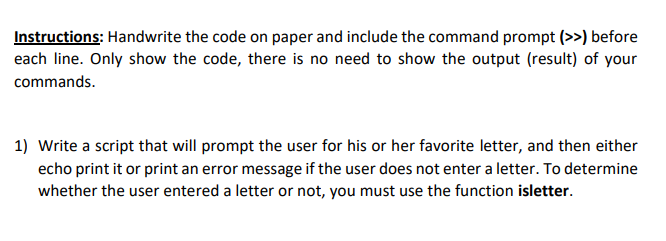 Instructions: Handwrite the code on paper and include the command prompt (>>) before each line. Only show the code, there is no need to show the output (result) of your commands.

1) Write a script that will prompt the user for his or her favorite letter, and then either echo print it or print an error message if the user does not enter a letter. To determine whether the user entered a letter or not, you must use the function isletter.